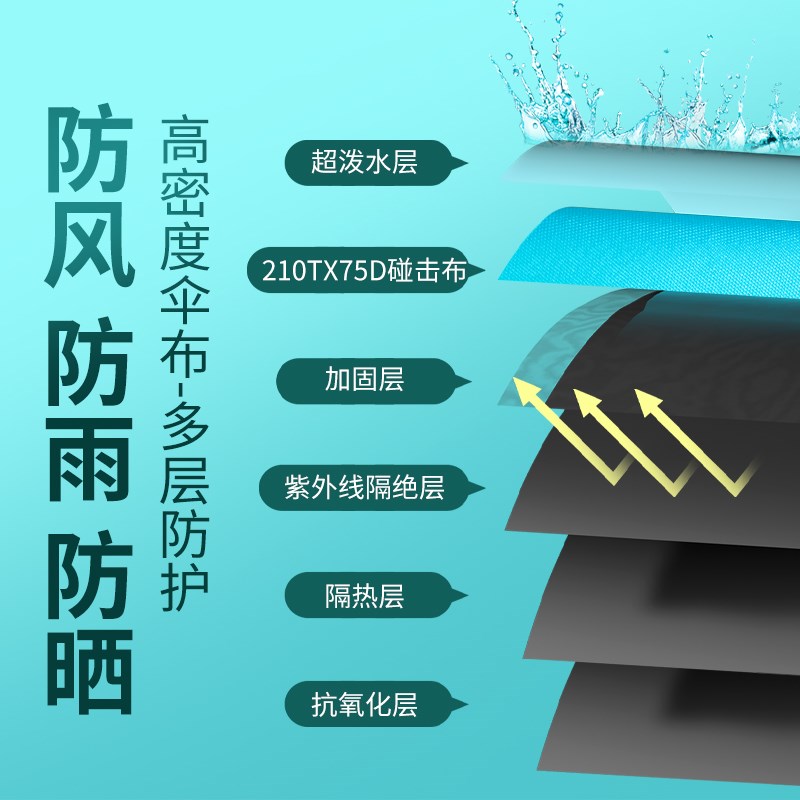 防风
防雨
防晒

高密度伞布-多层防护

超泼水层

210TX75D碰击布

加固层

紫外线隔绝层

隔热层

抗氧化层